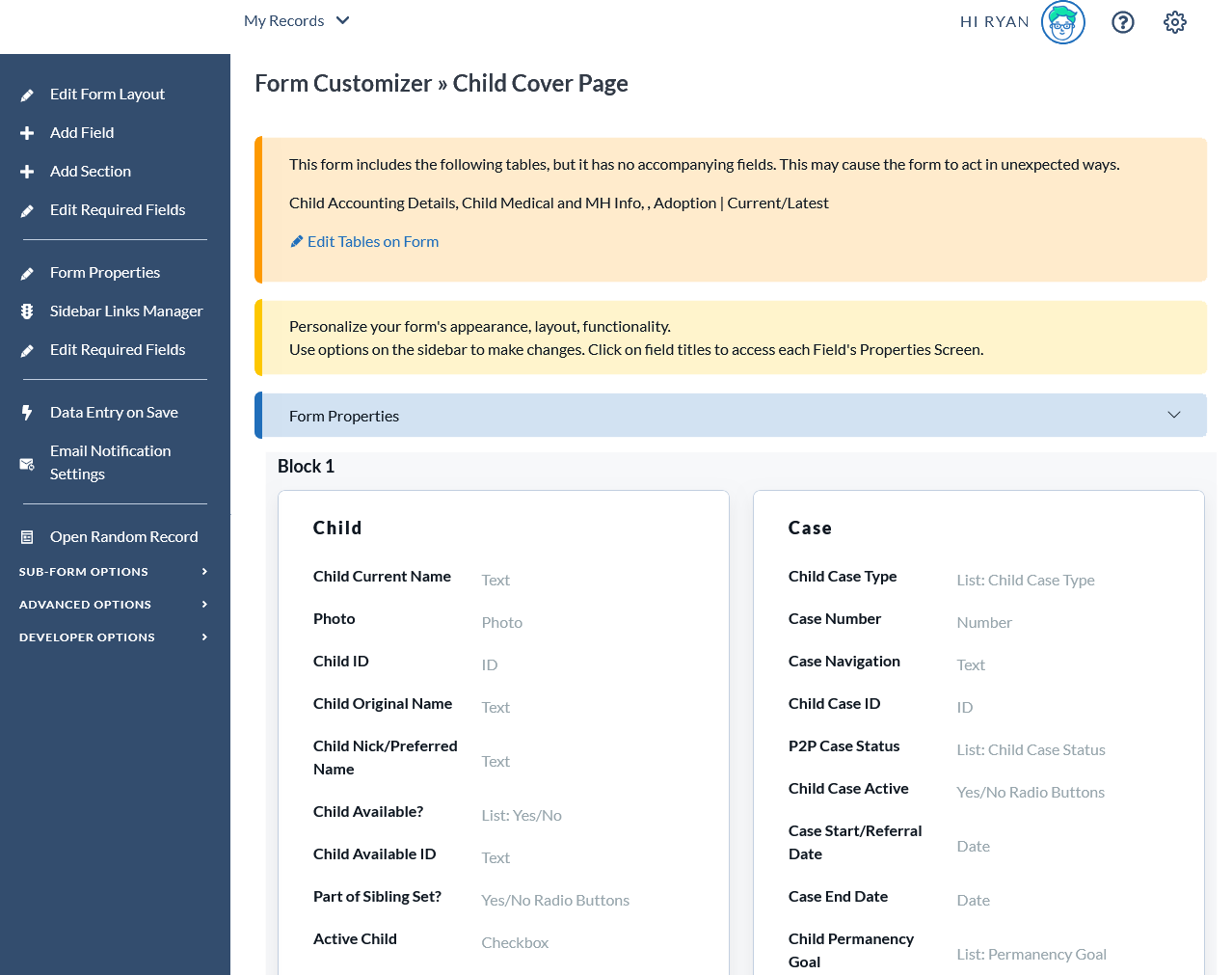 My Records

HI RYAN

Edit Form Layout
Add Field
Add Section
Edit Required Fields

Form Properties
Sidebar Links Manager
Edit Required Fields

Data Entry on Save
Email Notification Settings

Open Random Record
SUB-FORM OPTIONS
ADVANCED OPTIONS
DEVELOPER OPTIONS

Form Customizer » Child Cover Page

This form includes the following tables, but it has no accompanying fields. This may cause the form to act in unexpected ways.

Child Accounting Details, Child Medical and MH Info, , Adoption | Current/Latest

Edit Tables on Form

Personalize your form's appearance, layout, functionality.
Use options on the sidebar to make changes. Click on field titles to access each Field's Properties Screen.

Form Properties

Block 1

Child

| Child Current Name | Text |
|---|---|
| Photo | Photo |
| Child ID | ID |
| Child Original Name | Text |
| Child Nick/Preferred Name | Text |
| Child Available? | List: Yes/No |
| Child Available ID | Text |
| Part of Sibling Set? | Yes/No Radio Buttons |
| Active Child | Checkbox |

Case

| Child Case Type | List: Child Case Type |
|---|---|
| Case Number | Number |
| Case Navigation | Text |
| Child Case ID | ID |
| P2P Case Status | List: Child Case Status |
| Child Case Active | Yes/No Radio Buttons |
| Case Start/Referral Date | Date |
| Case End Date | Date |
| Child Permanency Goal | List: Permanency Goal |